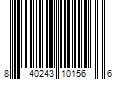 8 40243 10156 6